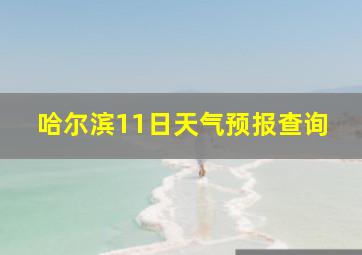 哈尔滨11日天气预报查询